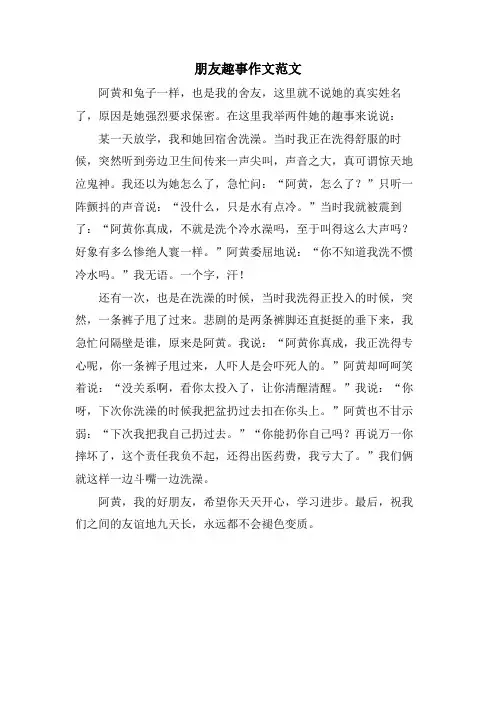 朋友趣事作文范文

阿黄和兔子一样，也是我的舍友，这里就不说她的真实姓名了，原因是她强烈要求保密。在这里我举两件她的趣事来说说：

某一天放学，我和她回宿舍洗澡。当时我正在洗得舒服的时候，突然听到旁边卫生间传来一声尖叫，声音之大，真可谓惊天地泣鬼神。我还以为她怎么了，急忙问：“阿黄，怎么了？”只听一阵颤抖的声音说：“没什么，只是水有点冷。”当时我就被震到了：“阿黄你真成，不就是洗个冷水澡吗，至于叫得这么大声吗？好象有多么惨绝人寰一样。”阿黄委屈地说：“你不知道我洗不惯冷水吗。”我无语。一个字，汗！

还有一次，也是在洗澡的时候，当时我洗得正投入的时候，突然，一条裤子甩了过来。悲剧的是两条裤脚还直挺挺的垂下来，我急忙问隔壁是谁，原来是阿黄。我说：“阿黄你真成，我正洗得专心呢，你一条裤子甩过来，人吓人是会吓死人的。”阿黄却呵呵笑着说：“没关系啊，看你太投入了，让你清醒清醒。”我说：“你呀，下次你洗澡的时候我把盆扔过去扣在你头上。”阿黄也不甘示弱：“下次我把我自己扔过去。”“你能扔你自己吗？再说万一你摔坏了，这个责任我负不起，还得出医药费，我亏大了。”我们俩就这样一边斗嘴一边洗澡。

阿黄，我的好朋友，希望你天天开心，学习进步。最后，祝我们之间的友谊地九天长，永远都不会褪色变质。